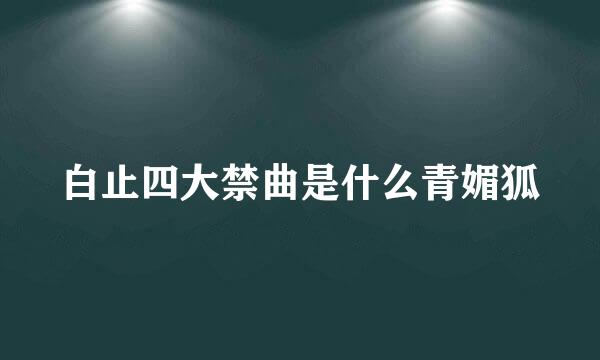 白止四大禁曲是什么青媚狐